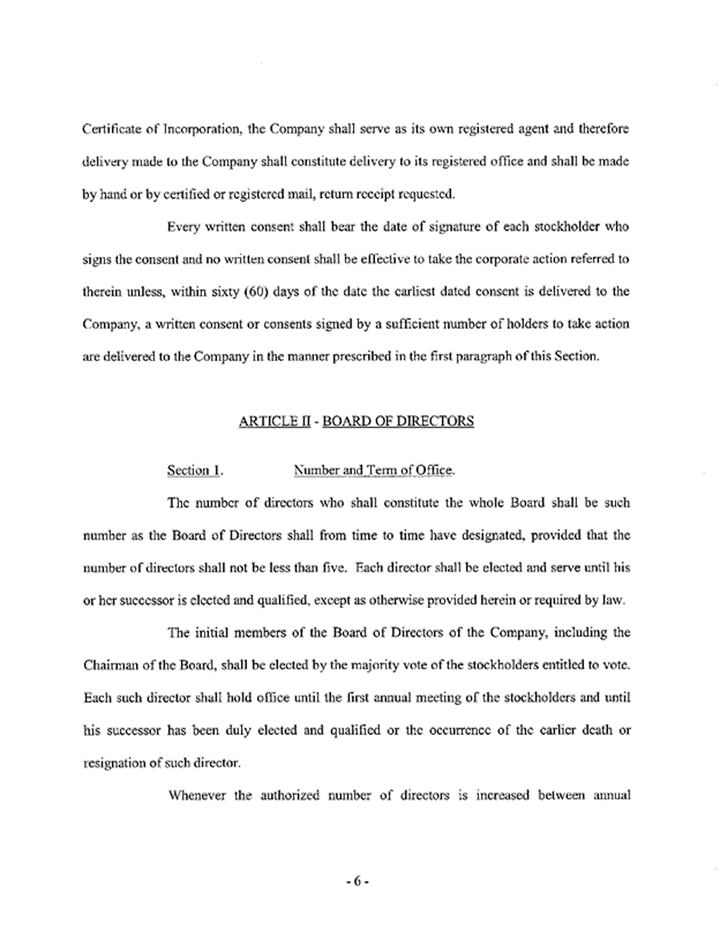 Certificate of Incorporation, the Company shall serve as its own registered agent and therefore delivery made to the Company shall constitute delivery to its registered office and shall be made by hand or by certified or registered mail, return receipt requested.

Every written consent shall bear the date of signature of each stockholder who signs the consent and no written consent shall be effective to take the corporate action referred to therein unless, within sixty (60) days of the date the earliest dated consent is delivered to the Company, a written consent or consents signed by a sufficient number of holders to take action are delivered to the Company in the manner prescribed in the first paragraph of this Section.

ARTICLE II - BOARD OF DIRECTORS

Section 1. Number and Term of Office.

The number of directors who shall constitute the whole Board shall be such number as the Board of Directors shall from time to time have designated, provided that the number of directors shall not be less than five. Each director shall be elected and serve until his or her successor is elected and qualified, except as otherwise provided herein or required by law.

The initial members of the Board of Directors of the Company, including the Chairman of the Board, shall be elected by the majority vote of the stockholders entitled to vote. Each such director shall hold office until the first annual meeting of the stockholders and until his successor has been duly elected and qualified or the occurrence of the earlier death or resignation of such director.

Whenever the authorized number of directors is increased between annual

- 6 -